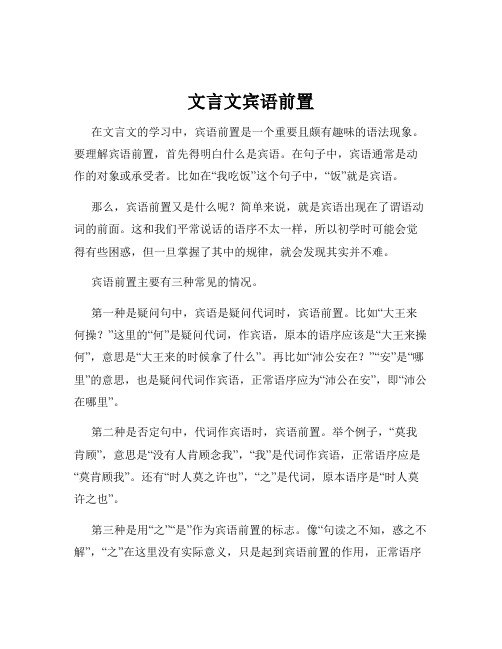 文言文宾语前置

在文言文的学习中，宾语前置是一个重要且颇有趣味的语法现象。要理解宾语前置，首先得明白什么是宾语。在句子中，宾语通常是动作的对象或承受者。比如在“我吃饭”这个句子中，“饭”就是宾语。

那么，宾语前置又是什么呢？简单来说，就是宾语出现在了谓语动词的前面。这和我们平常说话的语序不太一样，所以初学时可能会觉得有些困惑，但一旦掌握了其中的规律，就会发现其实并不难。

宾语前置主要有三种常见的情况。

第一种是疑问句中，宾语是疑问代词时，宾语前置。比如“大王来何操？”这里的“何”是疑问代词，作宾语，原本的语序应该是“大王来操何”，意思是“大王来的时候拿了什么”。再比如“沛公安在？”“安”是“哪里”的意思，也是疑问代词作宾语，正常语序应为“沛公在安”，即“沛公在哪里”。

第二种是否定句中，代词作宾语时，宾语前置。举个例子，“莫我肯顾”，意思是“没有人肯顾念我”，“我”是代词作宾语，正常语序应是“莫肯顾我”。还有“时人莫之许也”，“之”是代词，原本语序是“时人莫许之也”。

第三种是用“之”“是”作为宾语前置的标志。像“句读之不知，惑之不解”，“之”在这里没有实际意义，只是起到宾语前置的作用，正常语序